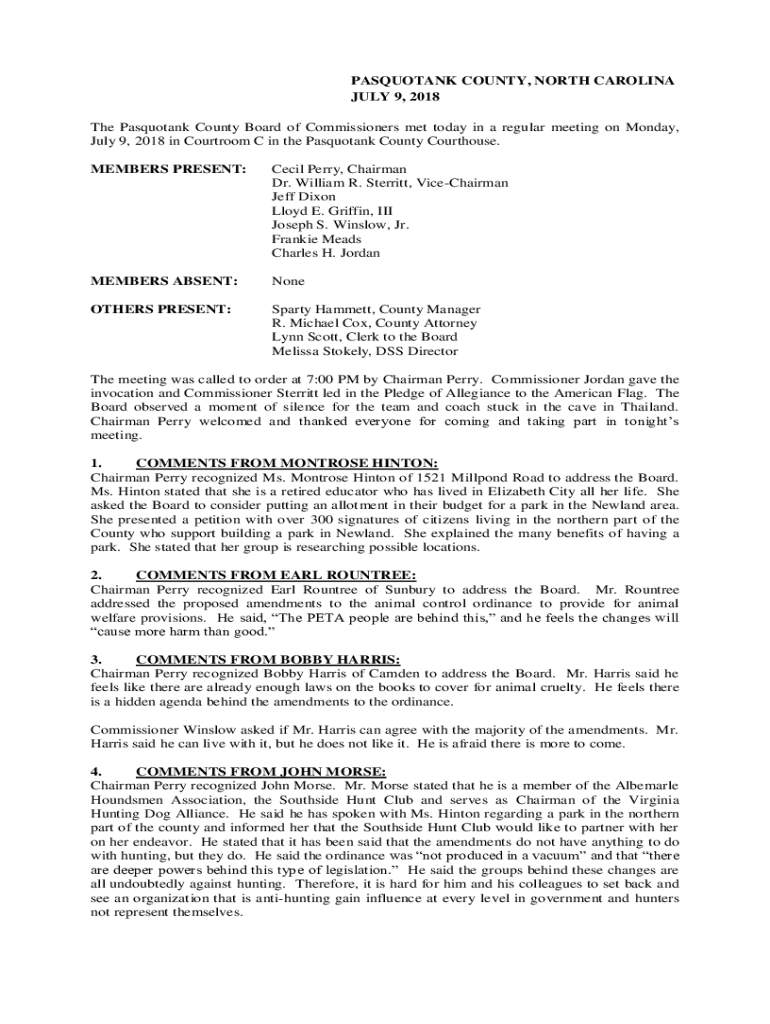 PASQUOTANK COUNTY, NORTH CAROLINA
JULY 9, 2018

The Pasquotank County Board of Commissioners met today in a regular meeting on Monday, July 9, 2018 in Courtroom C in the Pasquotank County Courthouse.

MEMBERS PRESENT: Cecil Perry, Chairman
Dr. William R. Sterritt, Vice-Chairman
Jeff Dixon
Lloyd E. Griffin, III
Joseph S. Winslow, Jr.
Frankie Meads
Charles H. Jordan

MEMBERS ABSENT: None

OTHERS PRESENT: Sparty Hammett, County Manager
R. Michael Cox, County Attorney
Lynn Scott, Clerk to the Board
Melissa Stokely, DSS Director

The meeting was called to order at 7:00 PM by Chairman Perry. Commissioner Jordan gave the invocation and Commissioner Sterritt led in the Pledge of Allegiance to the American Flag. The Board observed a moment of silence for the team and coach stuck in the cave in Thailand. Chairman Perry welcomed and thanked everyone for coming and taking part in tonight's meeting.

1. COMMENTS FROM MONTROSE HINTON:
Chairman Perry recognized Ms. Montrose Hinton of 1521 Millpond Road to address the Board. Ms. Hinton stated that she is a retired educator who has lived in Elizabeth City all her life. She asked the Board to consider putting an allotment in their budget for a park in the Newland area. She presented a petition with over 300 signatures of citizens living in the northern part of the County who support building a park in Newland. She explained the many benefits of having a park. She stated that her group is researching possible locations.

2. COMMENTS FROM EARL ROUNTREE:
Chairman Perry recognized Earl Rountree of Sunbury to address the Board. Mr. Rountree addressed the proposed amendments to the animal control ordinance to provide for animal welfare provisions. He said, "The PETA people are behind this," and he feels the changes will "cause more harm than good."

3. COMMENTS FROM BOBBY HARRIS:
Chairman Perry recognized Bobby Harris of Camden to address the Board. Mr. Harris said he feels like there are already enough laws on the books to cover for animal cruelty. He feels there is a hidden agenda behind the amendments to the ordinance.

Commissioner Winslow asked if Mr. Harris can agree with the majority of the amendments. Mr. Harris said he can live with it, but he does not like it. He is afraid there is more to come.

4. COMMENTS FROM JOHN MORSE:
Chairman Perry recognized John Morse. Mr. Morse stated that he is a member of the Albemarle Houndsmen Association, the Southside Hunt Club and serves as Chairman of the Virginia Hunting Dog Alliance. He said he has spoken with Ms. Hinton regarding a park in the northern part of the county and informed her that the Southside Hunt Club would like to partner with her on her endeavor. He stated that it has been said that the amendments do not have anything to do with hunting, but they do. He said the ordinance was "not produced in a vacuum" and that "there are deeper powers behind this type of legislation." He said the groups behind these changes are all undoubtedly against hunting. Therefore, it is hard for him and his colleagues to set back and see an organization that is anti-hunting gain influence at every level in government and hunters not represent themselves.